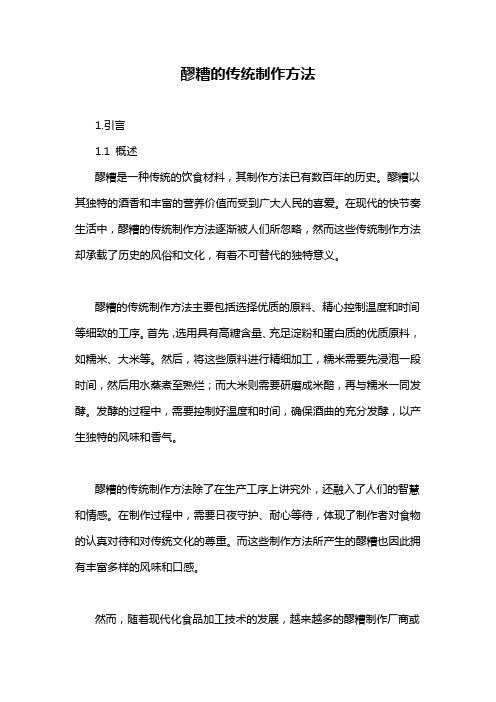 醪糟的传统制作方法

1.引言

1.1 概述

醪糟是一种传统的饮食材料，其制作方法已有数百年的历史。醪糟以其独特的酒香和丰富的营养价值而受到广大人民的喜爱。在现代的快节奏生活中，醪糟的传统制作方法逐渐被人们所忽略，然而这些传统制作方法却承载了历史的风俗和文化，有着不可替代的独特意义。

醪糟的传统制作方法主要包括选择优质的原料、精心控制温度和时间等细致的工序。首先，选用具有高糖含量、充足淀粉和蛋白质的优质原料，如糯米、大米等。然后，将这些原料进行精细加工，糯米需要先浸泡一段时间，然后用水蒸煮至熟烂；而大米则需要研磨成米酪，再与糯米一同发酵。发酵的过程中，需要控制好温度和时间，确保酒曲的充分发酵，以产生独特的风味和香气。

醪糟的传统制作方法除了在生产工序上讲究外，还融入了人们的智慧和情感。在制作过程中，需要日夜守护、耐心等待，体现了制作者对食物的认真对待和对传统文化的尊重。而这些制作方法所产生的醪糟也因此拥有丰富多样的风味和口感。

然而，随着现代化食品加工技术的发展，越来越多的醪糟制作厂商或